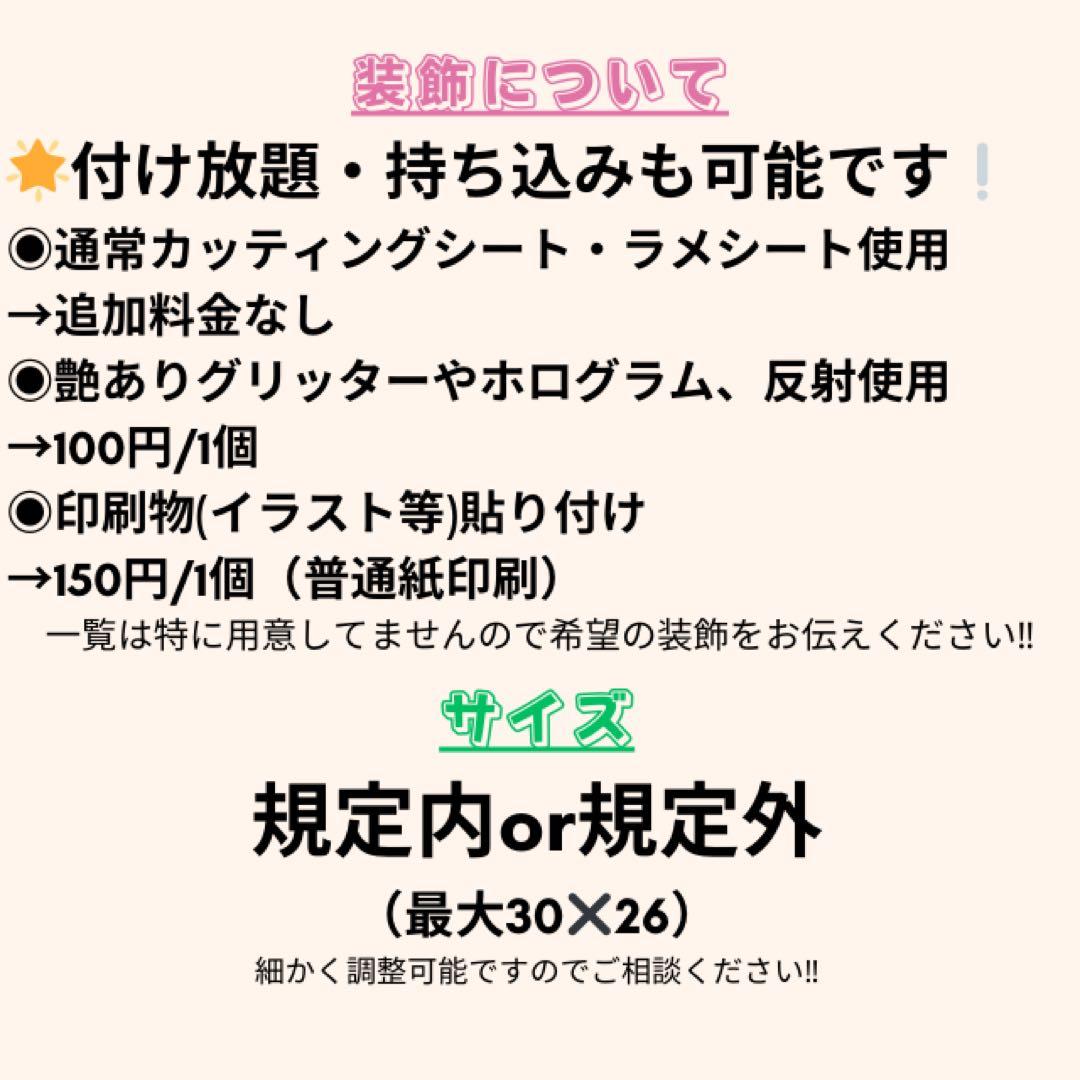 装飾について

🌟付け放題・持ち込みも可能です❕

◉通常カッティングシート・ラメシート使用
→追加料金なし
◉艶ありグリッターやホログラム、反射使用
→100円/1個
◉印刷物(イラスト等)貼り付け
→150円/1個（普通紙印刷）
一覧は特に用意してませんので希望の装飾をお伝えください!!

サイズ

規定内or規定外
（最大30✕26）
細かく調整可能ですのでご相談ください!!